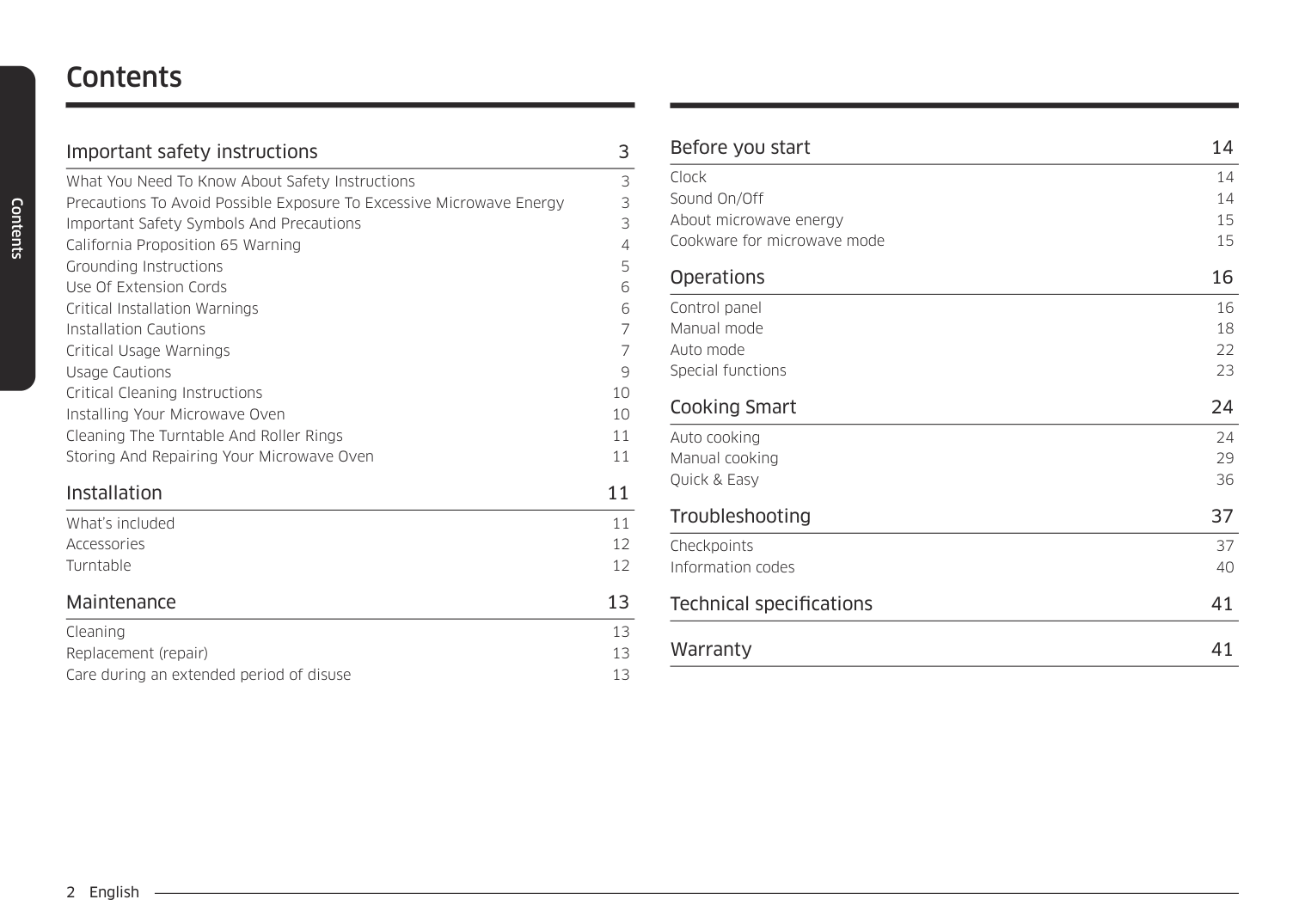 Contents

Contents

Important safety instructions 3

What You Need To Know About Safety Instructions 3
Precautions To Avoid Possible Exposure To Excessive Microwave Energy 3
Important Safety Symbols And Precautions 3
California Proposition 65 Warning 4
Grounding Instructions 5
Use Of Extension Cords 6
Critical Installation Warnings 6
Installation Cautions 7
Critical Usage Warnings 7
Usage Cautions 9
Critical Cleaning Instructions 10
Installing Your Microwave Oven 10
Cleaning The Turntable And Roller Rings 11
Storing And Repairing Your Microwave Oven 11

Installation 11

What's included 11
Accessories 12
Turntable 12

Maintenance 13

Cleaning 13
Replacement (repair) 13
Care during an extended period of disuse 13

Before you start 14

Clock 14
Sound On/Off 14
About microwave energy 15
Cookware for microwave mode 15

Operations 16

Control panel 16
Manual mode 18
Auto mode 22
Special functions 23

Cooking Smart 24

Auto cooking 24
Manual cooking 29
Quick & Easy 36

Troubleshooting 37

Checkpoints 37
Information codes 40

Technical specifications 41

Warranty 41

2 English